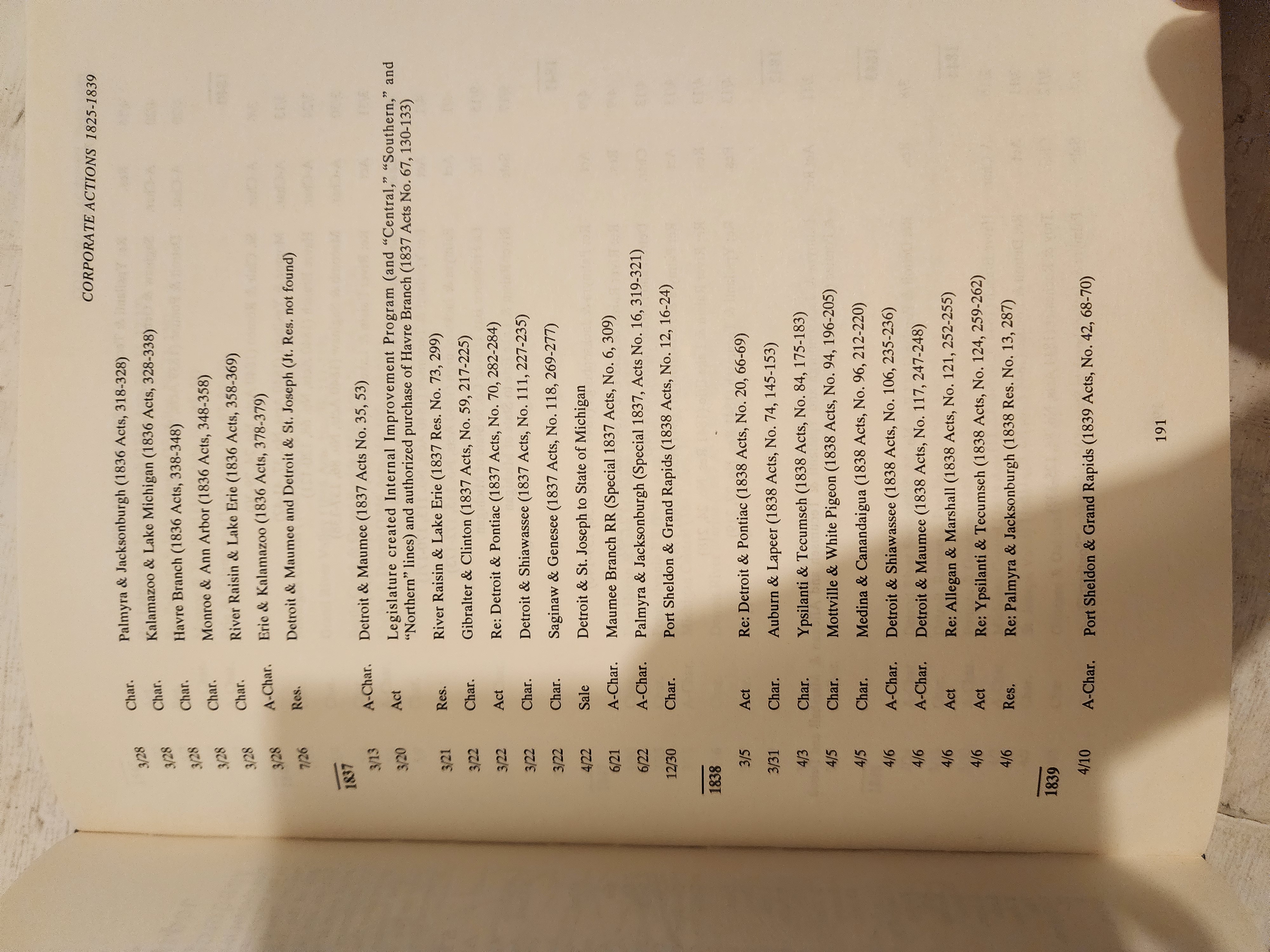 CORPORATE ACTIONS 1825-1839

3/28 Char. Palmyra & Jacksonburgh (1836 Acts, 318-328)

3/28 Char. Kalamazoo & Lake Michigan (1836 Acts, 328-338)

3/28 Char. Havre Branch (1836 Acts, 338-348)

3/28 Char. Monroe & Ann Arbor (1836 Acts, 348-358)

3/28 Char. River Raisin & Lake Erie (1836 Acts, 358-369)

3/28 A-Char. Erie & Kalamazoo (1836 Acts, 378-379)

7/26 Res. Detroit & Maumee and Detroit & St. Joseph (Jt. Res. not found)

1837

3/13 A-Char. Detroit & Maumee (1837 Acts No. 35, 53)

3/20 Act Legislature created Internal Improvement Program (and "Central," "Southern," and "Northern" lines) and authorized purchase of Havre Branch (1837 Acts No. 67, 130-133)

3/21 Res. River Raisin & Lake Erie (1837 Res. No. 73, 299)

3/22 Char. Gibralter & Clinton (1837 Acts, No. 59, 217-225)

3/22 Act Re: Detroit & Pontiac (1837 Acts, No. 70, 282-284)

3/22 Char. Detroit & Shiawassee (1837 Acts, No. 111, 227-235)

3/22 Char. Saginaw & Genesee (1837 Acts, No. 118, 269-277)

4/22 Sale Detroit & St. Joseph to State of Michigan

6/21 A-Char. Maumee Branch RR (Special 1837 Acts, No. 6, 309)

6/22 A-Char. Palmyra & Jacksonburgh (Special 1837, Acts No. 16, 319-321)

12/30 Char. Port Sheldon & Grand Rapids (1838 Acts, No. 12, 16-24)

1838

3/5 Act Re: Detroit & Pontiac (1838 Acts, No. 20, 66-69)

3/31 Char. Auburn & Lapeer (1838 Acts, No. 74, 145-153)

4/3 Char. Ypsilanti & Tecumseh (1838 Acts, No. 84, 175-183)

4/5 Char. Mottville & White Pigeon (1838 Acts, No. 94, 196-205)

4/5 Char. Medina & Canandaigua (1838 Acts, No. 96, 212-220)

4/6 A-Char. Detroit & Shiawassee (1838 Acts, No. 106, 235-236)

4/6 A-Char. Detroit & Maumee (1838 Acts, No. 117, 247-248)

4/6 Act Re: Allegan & Marshall (1838 Acts, No. 121, 252-255)

4/6 Act Re: Ypsilanti & Tecumseh (1838 Acts, No. 124, 259-262)

4/6 Res. Re: Palmyra & Jacksonburgh (1838 Res. No. 13, 287)

1839

4/10 A-Char. Port Sheldon & Grand Rapids (1839 Acts, No. 42, 68-70)

191